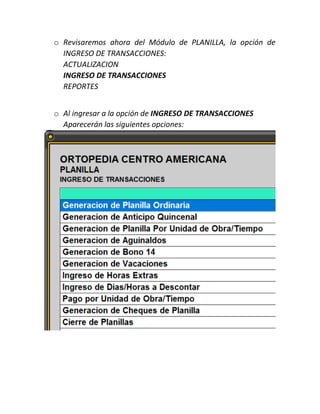 o Revisaremos ahora del Módulo de PLANILLA, la opción de INGRESO DE TRANSACCIONES:
ACTUALIZACION
INGRESO DE TRANSACCIONES
REPORTES

o Al ingresar a la opción de INGRESO DE TRANSACCIONES Aparecerán las siguientes opciones:

ORTOPEDIA CENTRO AMERICANA
PLANILLA
INGRESO DE TRANSACCIONES

Generacion de Planilla Ordinaria
Generacion de Anticipo Quincenal
Generacion de Planilla Por Unidad de Obra/Tiempo
Generacion de Aguinaldos
Generacion de Bono 14
Generacion de Vacaciones
Ingreso de Horas Extras
Ingreso de Dias/Horas a Descontar
Pago por Unidad de Obra/Tiempo
Generacion de Cheques de Planilla
Cierre de Planillas